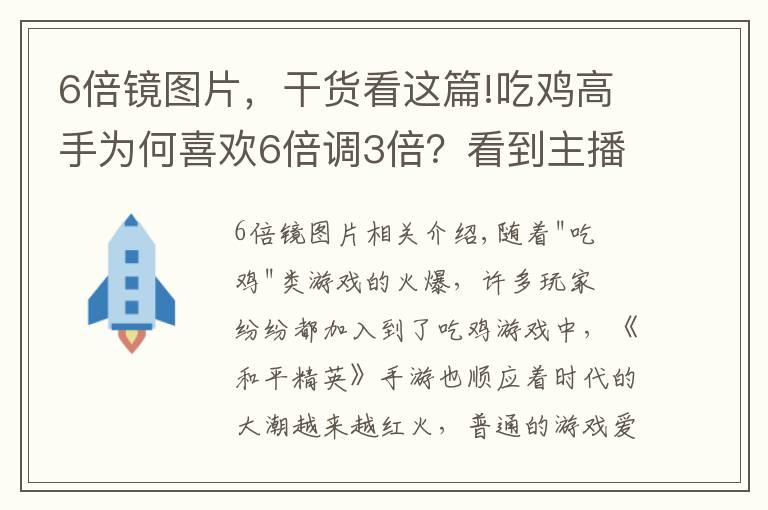 6倍镜图片，干货看这篇!吃鸡高手为何喜欢6倍调3倍？看到主播

6倍镜图片相关介绍，随着"吃鸡"类游戏的火爆，许多玩家纷纷都加入到了吃鸡游戏中，《和平精英》手游也顺应着时代的大潮越来越红火，普通的游戏爱